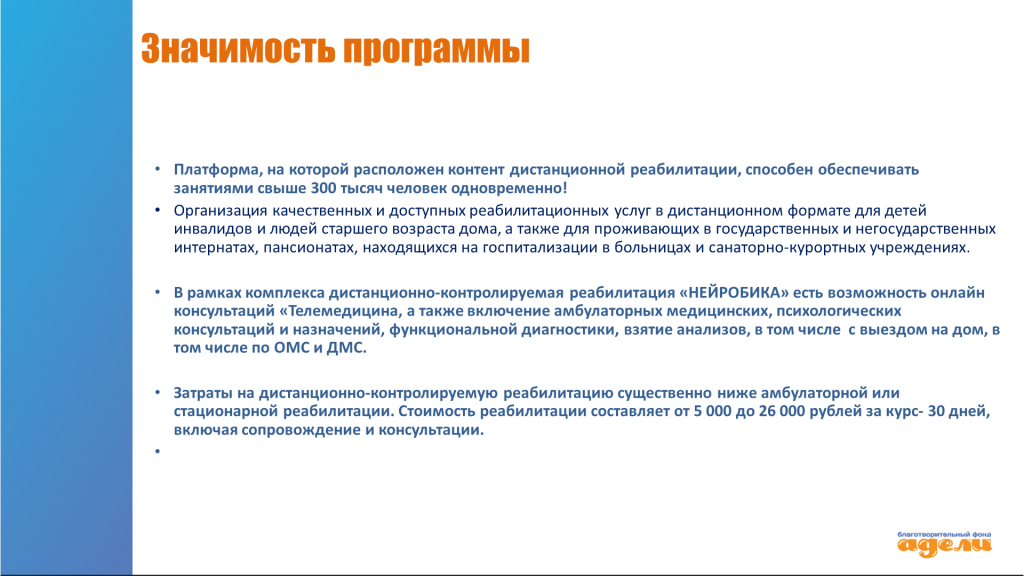 Значимость программы

• Платформа, на которой расположен контент дистанционной реабилитации, способен обеспечивать занятиями свыше 300 тысяч человек одновременно!

• Организация качественных и доступных реабилитационных услуг в дистанционном формате для детей инвалидов и людей старшего возраста дома, а также для проживающих в государственных и негосударственных интернатах, пансионатах, находящихся на госпитализации в больницах и санаторно-курортных учреждениях.

• В рамках комплекса дистанционно-контролируемая реабилитация «НЕЙРОБИКА» есть возможность онлайн консультаций «Телемедицина, а также включение амбулаторных медицинских, психологических консультаций и назначений, функциональной диагностики, взятие анализов, в том числе с выездом на дом, в том числе по ОМС и ДМС.

• Затраты на дистанционно-контролируемую реабилитацию существенно ниже амбулаторной или стационарной реабилитации. Стоимость реабилитации составляет от 5 000 до 26 000 рублей за курс- 30 дней, включая сопровождение и консультации.

•

благотворительный фонд
адели